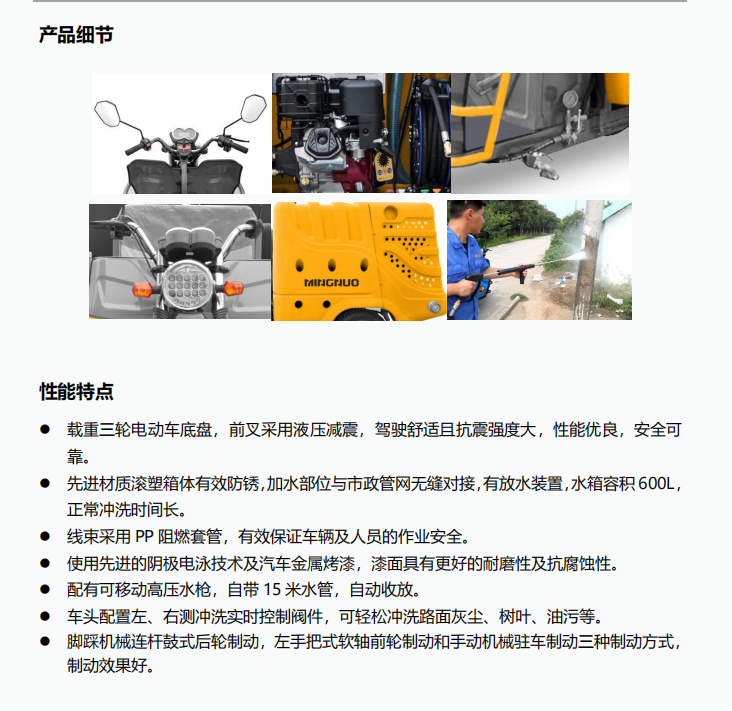 产品细节

MINGNUO

性能特点

● 载重三轮电动车底盘，前叉采用液压减震，驾驶舒适且抗震强度大，性能优良，安全可靠。
● 先进材质滚塑箱体有效防锈，加水部位与市政管网无缝对接，有放水装置，水箱容积 600L，正常冲洗时间长。
● 线束采用 PP 阻燃套管，有效保证车辆及人员的作业安全。
● 使用先进的阴极电泳技术及汽车金属烤漆，漆面具有更好的耐磨性及抗腐蚀性。
● 配有可移动高压水枪，自带 15 米水管，自动收放。
● 车头配置左、右测冲洗实时控制阀件，可轻松冲洗路面灰尘、树叶、油污等。
● 脚踩机械连杆鼓式后轮制动，左手把式软轴前轮制动和手动机械驻车制动三种制动方式，制动效果好。